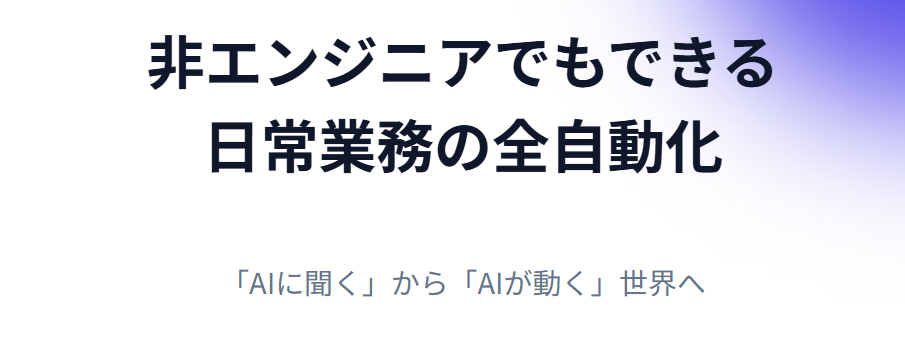 非エンジニアでもできる
日常業務の全自動化

「AIに聞く」から「AIが動く」世界へ